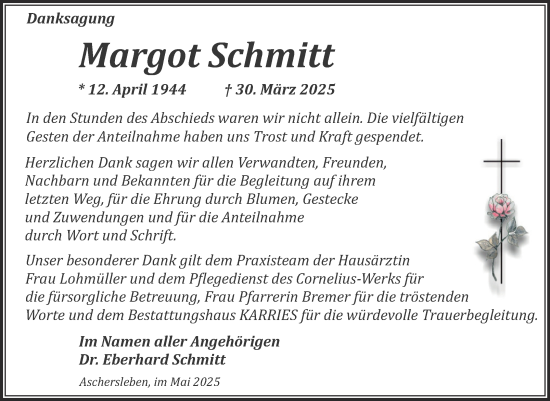 Danksagung

Margot Schmitt

* 12. April 1944 † 30. März 2025

In den Stunden des Abschieds waren wir nicht allein. Die vielfältigen Gesten der Anteilnahme haben uns Trost und Kraft gespendet.

Herzlichen Dank sagen wir allen Verwandten, Freunden, Nachbarn und Bekannten für die Begleitung auf ihrem letzten Weg, für die Ehrung durch Blumen, Gestecke und Zuwendungen und für die Anteilnahme durch Wort und Schrift.

Unser besonderer Dank gilt dem Praxisteam der Hausärztin Frau Lohmüller und dem Pflegedienst des Cornelius-Werks für die fürsorgliche Betreuung, Frau Pfarrerin Bremer für die tröstenden Worte und dem Bestattungshaus KARRIES für die würdevolle Trauerbegleitung.

Im Namen aller Angehörigen
Dr. Eberhard Schmitt

Aschersleben, im Mai 2025